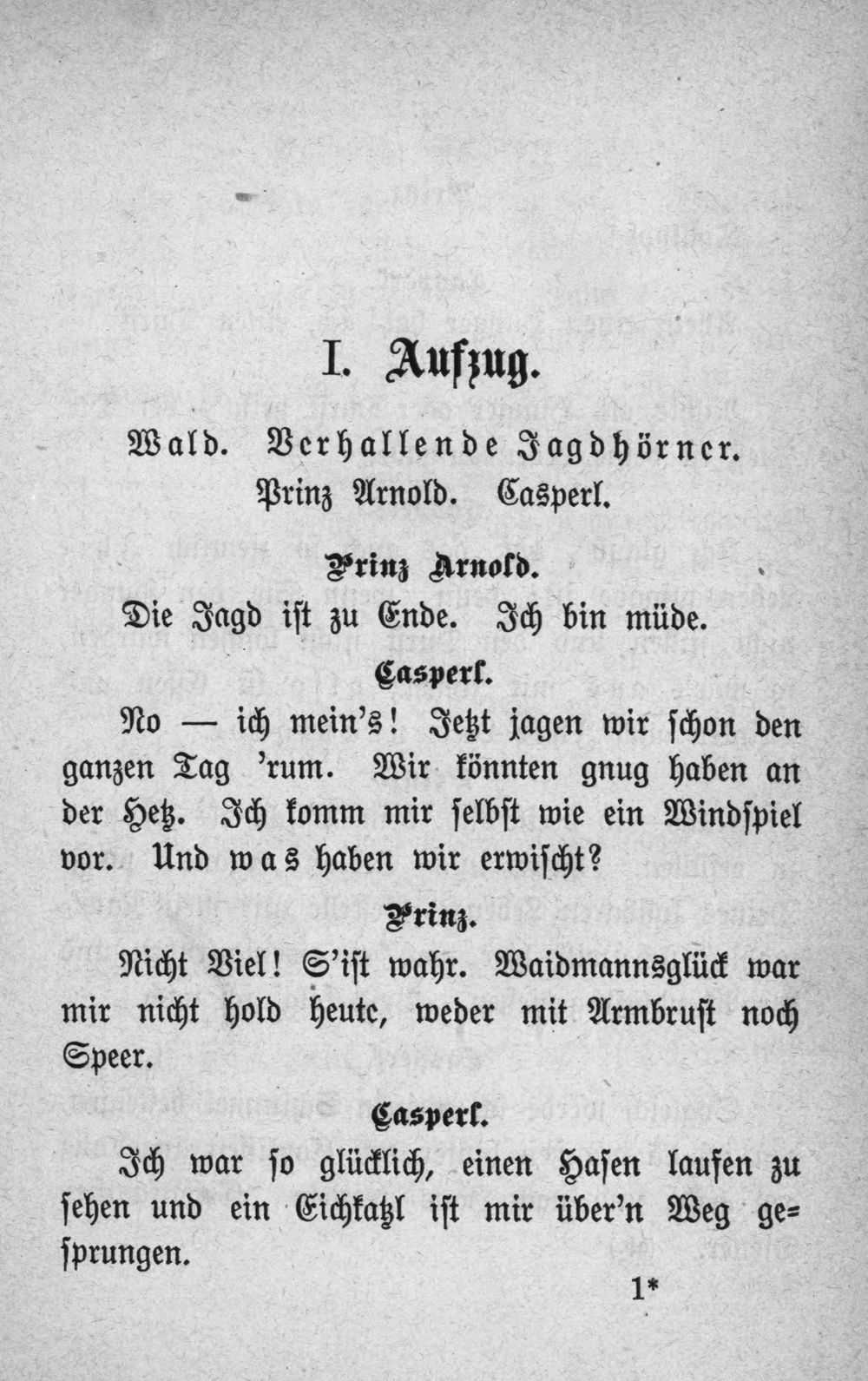 I. Aufzug.

Wald. Verhallende Jagdhörner.
Prinz Arnold. Casperl.

Prinz Arnold.

Die Jagd ist zu Ende. Ich bin müde.

Casperl.

No — ich mein's! Jetzt jagen wir schon den ganzen Tag 'rum. Wir könnten gnug haben an der Hetz. Ich komm mir selbst wie ein Windspiel vor. Und was haben wir erwischt?

Prinz.

Nicht Viel! S'ist wahr. Waidmannsglück war mir nicht hold heute, weder mit Armbrust noch Speer.

Casperl.

Ich war so glücklich, einen Hasen laufen zu sehen und ein Eichkatzl ist mir über'n Weg gesprungen.

1*